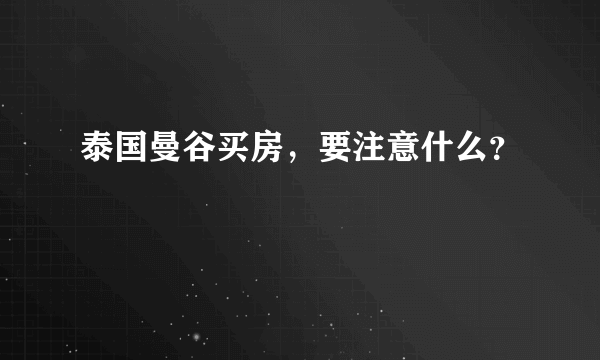 泰国曼谷买房，要注意什么?